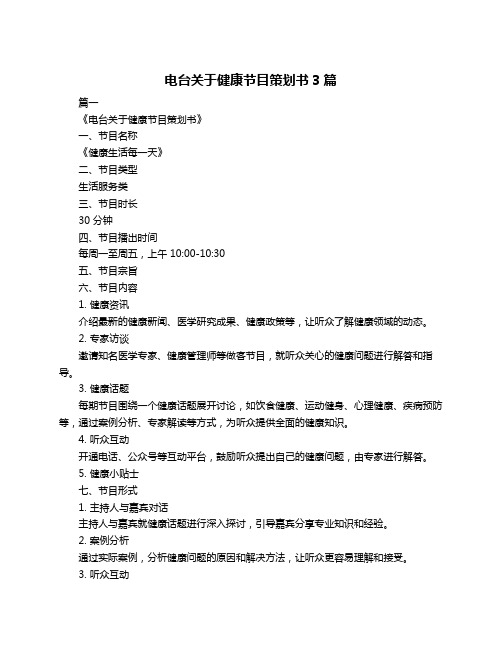 电台关于健康节目策划书 3 篇

篇一

《电台关于健康节目策划书》

一、节目名称

《健康生活每一天》

二、节目类型

生活服务类

三、节目时长

30 分钟

四、节目播出时间

每周一至周五，上午 10:00-10:30

五、节目宗旨

六、节目内容

1. 健康资讯

介绍最新的健康新闻、医学研究成果、健康政策等，让听众了解健康领域的动态。

2. 专家访谈

邀请知名医学专家、健康管理师等做客节目，就听众关心的健康问题进行解答和指导。

3. 健康话题

每期节目围绕一个健康话题展开讨论，如饮食健康、运动健身、心理健康、疾病预防等，通过案例分析、专家解读等方式，为听众提供全面的健康知识。

4. 听众互动

开通电话、公众号等互动平台，鼓励听众提出自己的健康问题，由专家进行解答。

5. 健康小贴士

七、节目形式

1. 主持人与嘉宾对话

主持人与嘉宾就健康话题进行深入探讨，引导嘉宾分享专业知识和经验。

2. 案例分析

通过实际案例，分析健康问题的原因和解决方法，让听众更容易理解和接受。

3. 听众互动